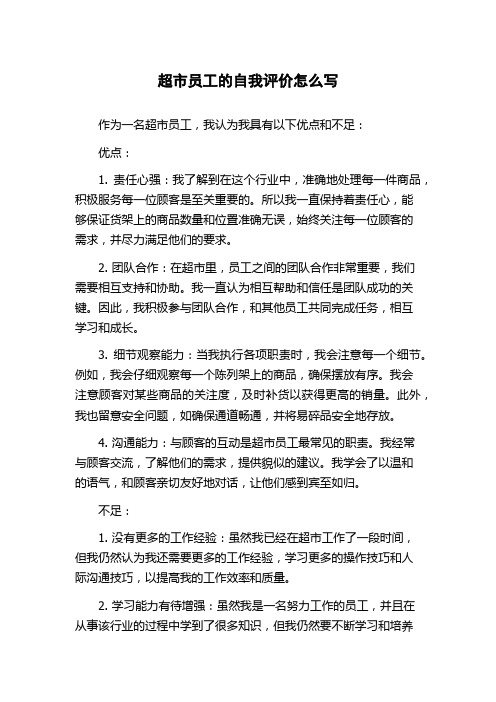 超市员工的自我评价怎么写

作为一名超市员工，我认为我具有以下优点和不足：

优点：

1. 责任心强：我了解到在这个行业中，准确地处理每一件商品，积极服务每一位顾客是至关重要的。所以我一直保持着责任心，能够保证货架上的商品数量和位置准确无误，始终关注每一位顾客的需求，并尽力满足他们的要求。

2. 团队合作：在超市里，员工之间的团队合作非常重要，我们需要相互支持和协助。我一直认为相互帮助和信任是团队成功的关键。因此，我积极参与团队合作，和其他员工共同完成任务，相互学习和成长。

3. 细节观察能力：当我执行各项职责时，我会注意每一个细节。例如，我会仔细观察每一个陈列架上的商品，确保摆放有序。我会注意顾客对某些商品的关注度，及时补货以获得更高的销量。此外，我也留意安全问题，如确保通道畅通，并将易碎品安全地存放。

4. 沟通能力：与顾客的互动是超市员工最常见的职责。我经常与顾客交流，了解他们的需求，提供貌似的建议。我学会了以温和的语气，和顾客亲切友好地对话，让他们感到宾至如归。

不足：

1. 没有更多的工作经验：虽然我已经在超市工作了一段时间，但我仍然认为我还需要更多的工作经验，学习更多的操作技巧和人际沟通技巧，以提高我的工作效率和质量。

2. 学习能力有待增强：虽然我是一名努力工作的员工，并且在从事该行业的过程中学到了很多知识，但我仍然要不断学习和培养